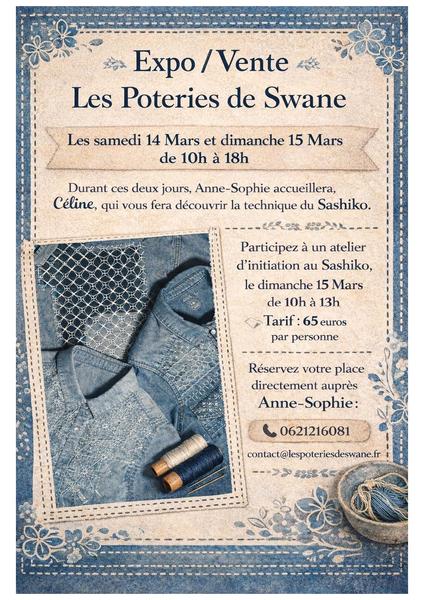 Expo / Vente
Les Poteries de Swane

Les samedi 14 Mars et dimanche 15 Mars
de 10h à 18h

Durant ces deux jours, Anne-Sophie accueillera, Céline, qui vous fera découvrir la technique du Sashiko.

Participez à un atelier d'initiation au Sashiko, le dimanche 15 Mars de 10h à 13h

Tarif : 65 euros par personne

Réservez votre place directement auprès Anne-Sophie :

0621216081

contact@lespoteriesdeswane.fr